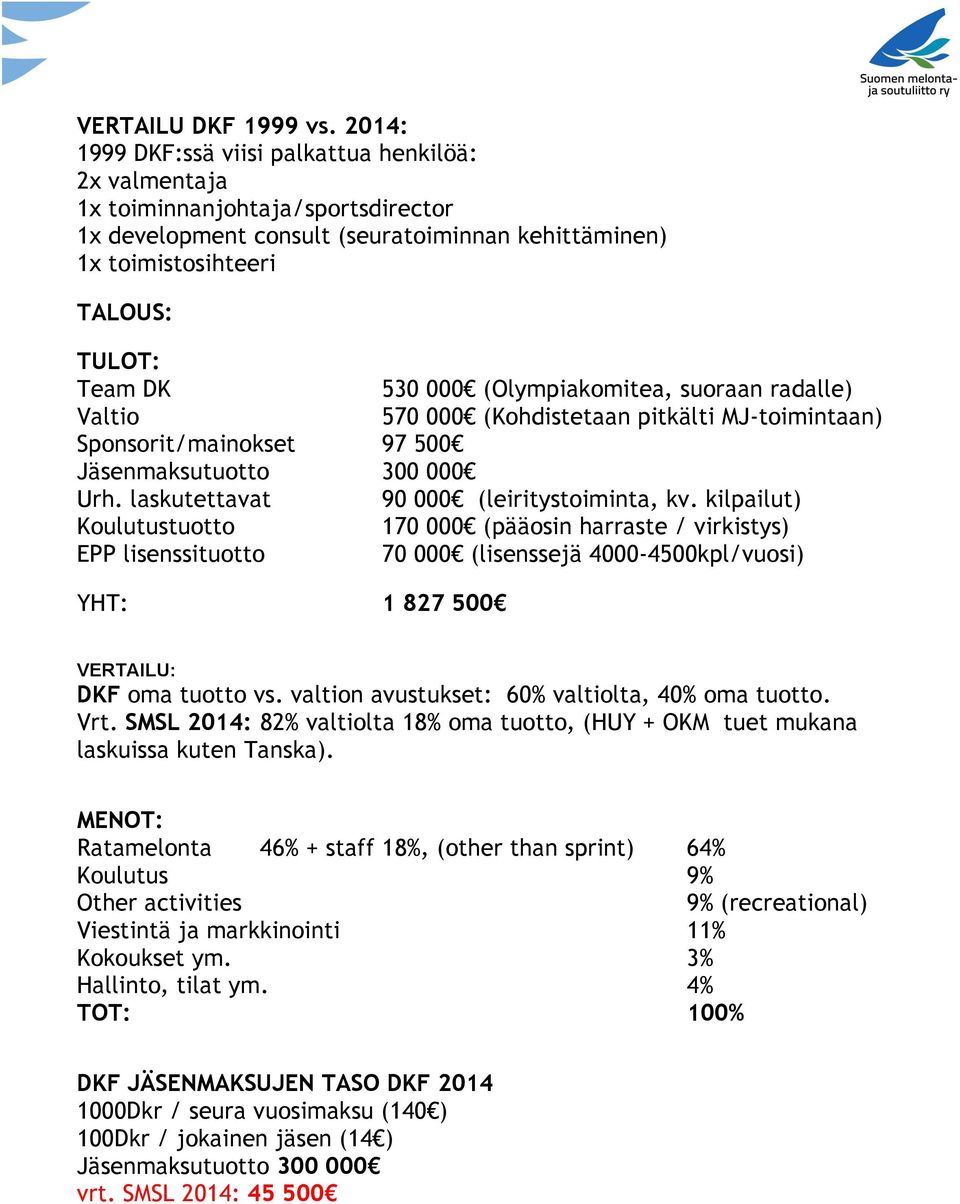 Suomen melonta- ja soutuliitto ry

VERTAILU DKF 1999 vs. 2014:
1999 DKF:ssä viisi palkattua henkilöä:
2x valmentaja
1x toiminnanjohtaja/sportsdirector
1x development consult (seuratoiminnan kehittäminen)
1x toimistosihteeri

TALOUS:

TULOT:
Team DK 530 000€ (Olympiakomitea, suoraan radalle)
Valtio 570 000€ (Kohdistetaan pitkälti MJ-toimintaan)
Sponsorit/mainokset 97 500€
Jäsenmaksutuotto 300 000€
Urh. laskutettavat 90 000€ (leiritystoiminta, kv. kilpailut)
Koulutustuotto 170 000€ (pääosin harraste / virkistys)
EPP lisenssituotto 70 000€ (lisenssejä 4000-4500kpl/vuosi)

YHT: 1 827 500€

VERTAILU:
DKF oma tuotto vs. valtion avustukset: 60% valtiolta, 40% oma tuotto.
Vrt. SMSL 2014: 82% valtiolta 18% oma tuotto, (HUY + OKM tuet mukana laskuissa kuten Tanska).

MENOT:
Ratamelonta 46% + staff 18%, (other than sprint) 64%
Koulutus 9%
Other activities 9% (recreational)
Viestintä ja markkinointi 11%
Kokoukset ym. 3%
Hallinto, tilat ym. 4%
TOT: 100%

DKF JÄSENMAKSUJEN TASO DKF 2014
1000Dkr / seura vuosimaksu (140€)
100Dkr / jokainen jäsen (14€)
Jäsenmaksutuotto 300 000€
vrt. SMSL 2014: 45 500€